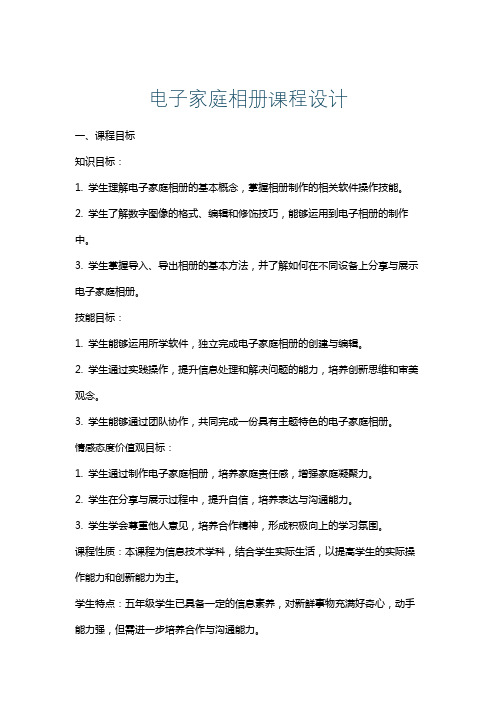 电子家庭相册课程设计

一、课程目标

知识目标：

1. 学生理解电子家庭相册的基本概念，掌握相册制作的相关软件操作技能。

2. 学生了解数字图像的格式、编辑和修饰技巧，能够运用到电子相册的制作中。

3. 学生掌握导入、导出相册的基本方法，并了解如何在不同设备上分享与展示电子家庭相册。

技能目标：

1. 学生能够运用所学软件，独立完成电子家庭相册的创建与编辑。

2. 学生通过实践操作，提升信息处理和解决问题的能力，培养创新思维和审美观念。

3. 学生能够通过团队协作，共同完成一份具有主题特色的电子家庭相册。

情感态度价值观目标：

1. 学生通过制作电子家庭相册，培养家庭责任感，增强家庭凝聚力。

2. 学生在分享与展示过程中，提升自信，培养表达与沟通能力。

3. 学生学会尊重他人意见，培养合作精神，形成积极向上的学习氛围。

课程性质：本课程为信息技术学科，结合学生实际生活，以提高学生的实际操作能力和创新能力为主。

学生特点：五年级学生已具备一定的信息素养，对新鲜事物充满好奇心，动手能力强，但需进一步培养合作与沟通能力。